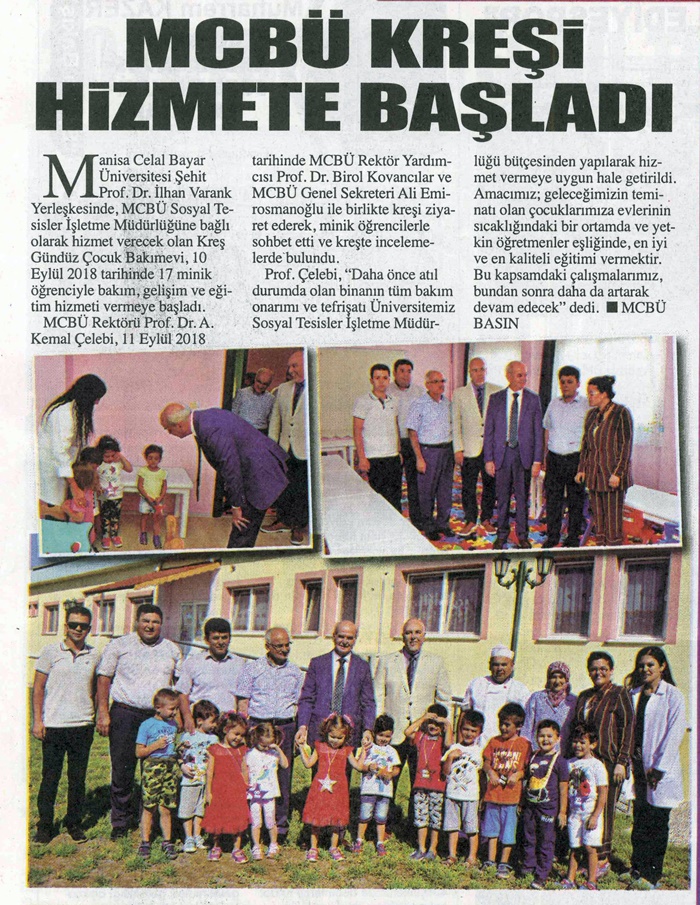 MCBÜ KREŞİ HİZMETE BAŞLADI

Manisa Celal Bayar Üniversitesi Şehit Prof. Dr. İlhan Varank Yerleşkesinde, MCBÜ Sosyal Tesisler İşletme Müdürlüğüne bağlı olarak hizmet verecek olan Kreş Gündüz Çocuk Bakımevi, 10 Eylül 2018 tarihinde 17 minik öğrenciyle bakım, gelişim ve eğitim hizmeti vermeye başladı.

MCBÜ Rektörü Prof. Dr. A. Kemal Çelebi, 11 Eylül 2018 tarihinde MCBÜ Rektör Yardımcısı Prof. Dr. Birol Kovancılar ve MCBÜ Genel Sekreteri Ali Emirosmanoğlu ile birlikte kreşi ziyaret ederek, minik öğrencilerle sohbet etti ve kreşte incelemelerde bulundu.

Prof. Çelebi, "Daha önce atıl durumda olan binanın tüm bakım onarımı ve tefrişatı Üniversitemiz Sosyal Tesisler İşletme Müdürlüğü bütçesinden yapılarak hizmet vermeye uygun hale getirildi. Amacımız; geleceğimizin teminatı olan çocuklarımıza evlerinin sıcaklığındaki bir ortamda ve yetkin öğretmenler eşliğinde, en iyi ve en kaliteli eğitimi vermektir. Bu kapsamdaki çalışmalarımız, bundan sonra daha da artarak devam edecek" dedi. ■ MCBÜ BASIN